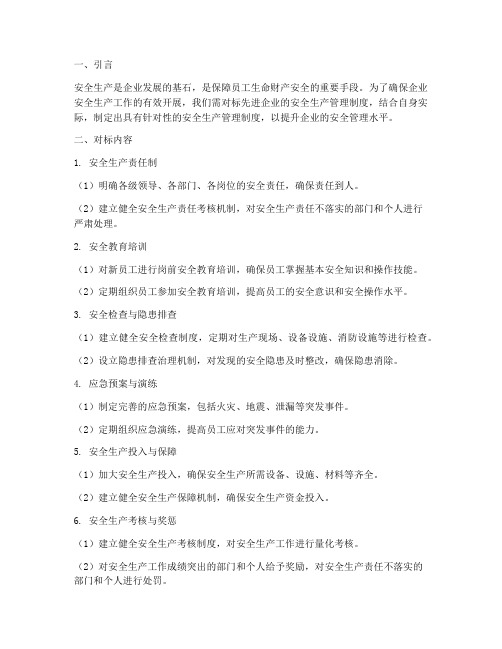 一、引言

安全生产是企业发展的基石，是保障员工生命财产安全的重要手段。为了确保企业安全生产工作的有效开展，我们需对标先进企业的安全生产管理制度，结合自身实际，制定出具有针对性的安全生产管理制度，以提升企业的安全管理水平。

二、对标内容

1. 安全生产责任制

（1）明确各级领导、各部门、各岗位的安全责任，确保责任到人。

（2）建立健全安全生产责任考核机制，对安全生产责任不落实的部门和个人进行严肃处理。

2. 安全教育培训

（1）对新员工进行岗前安全教育培训，确保员工掌握基本安全知识和操作技能。

（2）定期组织员工参加安全教育培训，提高员工的安全意识和安全操作水平。

3. 安全检查与隐患排查

（1）建立健全安全检查制度，定期对生产现场、设备设施、消防设施等进行检查。

（2）设立隐患排查治理机制，对发现的安全隐患及时整改，确保隐患消除。

4. 应急预案与演练

（1）制定完善的应急预案，包括火灾、地震、泄漏等突发事件。

（2）定期组织应急演练，提高员工应对突发事件的能力。

5. 安全生产投入与保障

（1）加大安全生产投入，确保安全生产所需设备、设施、材料等齐全。

（2）建立健全安全生产保障机制，确保安全生产资金投入。

6. 安全生产考核与奖惩

（1）建立健全安全生产考核制度，对安全生产工作进行量化考核。

（2）对安全生产工作成绩突出的部门和个人给予奖励，对安全生产责任不落实的部门和个人进行处罚。